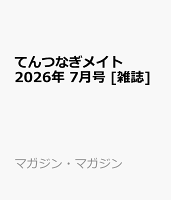 てんつなぎメイト
2026年 7月号 [雑誌]

マガジン・マガジン